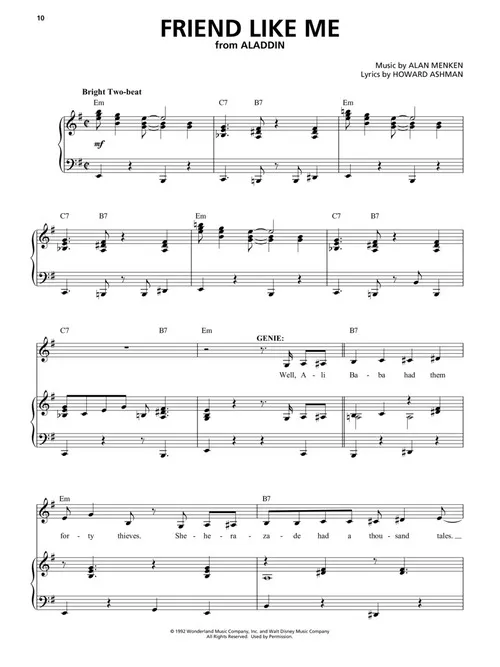 10

FRIEND LIKE ME
from ALADDIN

Music by ALAN MENKEN
Lyrics by HOWARD ASHMAN

Bright Two-beat

Em C7 B7 Em

mf

C7 B7 Em C7 B7

C7 B7 Em B7

GENIE:

Well, A - li Ba - ba had them

Em B7

for - ty thieves. She - he - ra - za - de had a thou - sand tales.

© 1992 Wonderland Music Company, Inc. and Walt Disney Music Company
All Rights Reserved. Used by Permission.